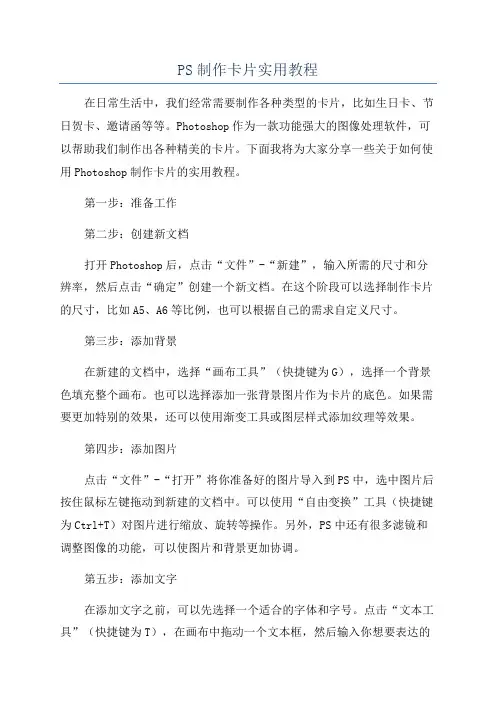 PS 制作卡片实用教程

在日常生活中，我们经常需要制作各种类型的卡片，比如生日卡、节日贺卡、邀请函等等。Photoshop 作为一款功能强大的图像处理软件，可以帮助我们制作出各种精美的卡片。下面我将为大家分享一些关于如何使用 Photoshop 制作卡片的实用教程。

第一步：准备工作

第二步：创建新文档

打开 Photoshop 后，点击“文件”-“新建”，输入所需的尺寸和分辨率，然后点击“确定”创建一个新文档。在这个阶段可以选择制作卡片的尺寸，比如 A5、A6 等比例，也可以根据自己的需求自定义尺寸。

第三步：添加背景

在新建的文档中，选择“画布工具”（快捷键为 G），选择一个背景色填充整个画布。也可以选择添加一张背景图片作为卡片的底色。如果需要更加特别的效果，还可以使用渐变工具或图层样式添加纹理等效果。

第四步：添加图片

点击“文件”-“打开”将你准备好的图片导入到 PS 中，选中图片后按住鼠标左键拖动到新建的文档中。可以使用“自由变换”工具（快捷键为 Ctrl+T）对图片进行缩放、旋转等操作。另外，PS 中还有很多滤镜和调整图像的功能，可以使图片和背景更加协调。

第五步：添加文字

在添加文字之前，可以先选择一个适合的字体和字号。点击“文本工具”（快捷键为 T），在画布中拖动一个文本框，然后输入你想要表达的